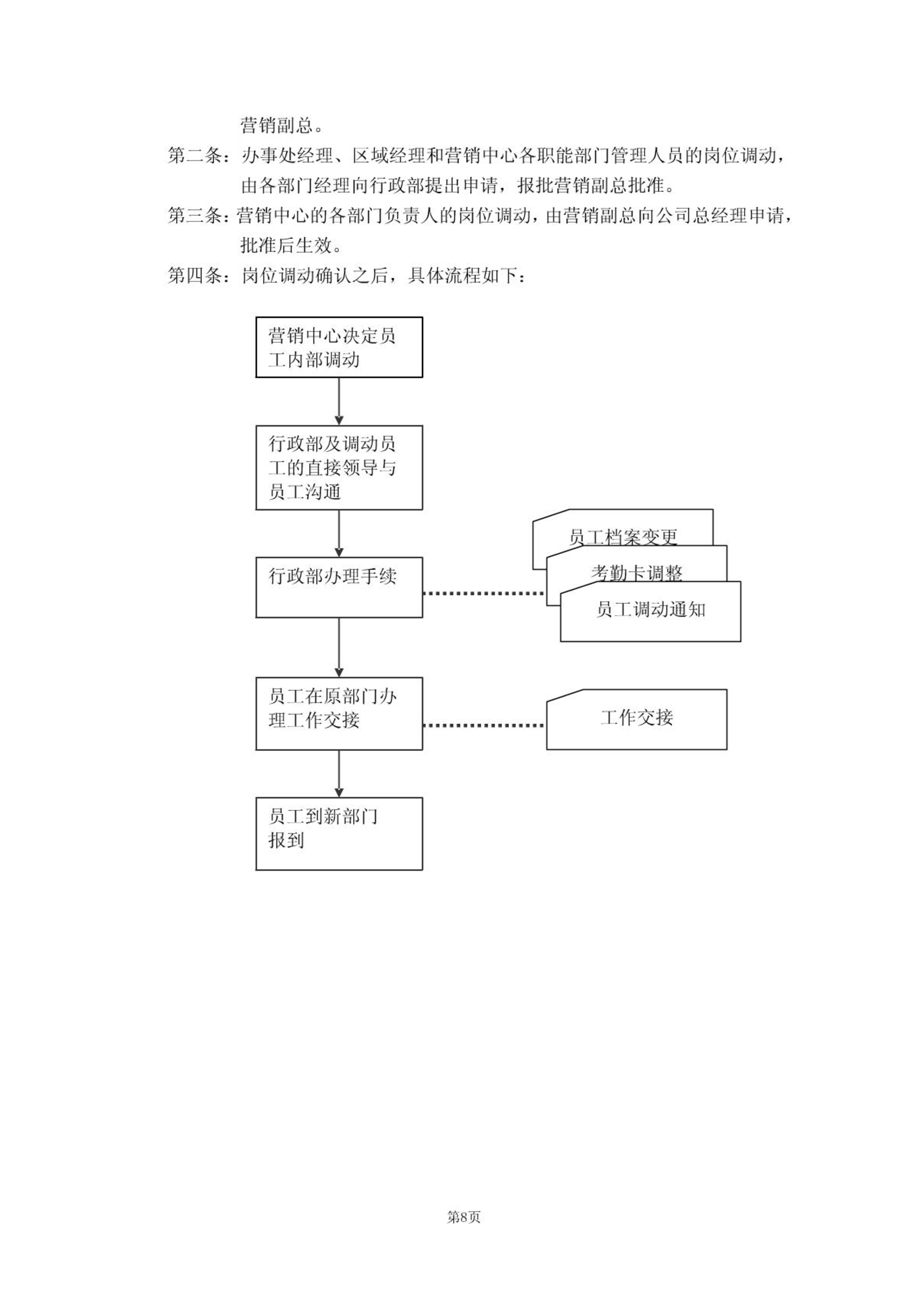 营销副总。

第二条：办事处经理、区域经理和营销中心各职能部门管理人员的岗位调动，由各部门经理向行政部提出申请，报批营销副总批准。

第三条：营销中心的各部门负责人的岗位调动，由营销副总向公司总经理申请，批准后生效。

第四条：岗位调动确认之后，具体流程如下：

营销中心决定员工内部调动

行政部及调动员工的直接领导与员工沟通

行政部办理手续

员工档案变更

考勤卡调整

员工调动通知

员工在原部门办理工作交接

工作交接

员工到新部门报到

第8页